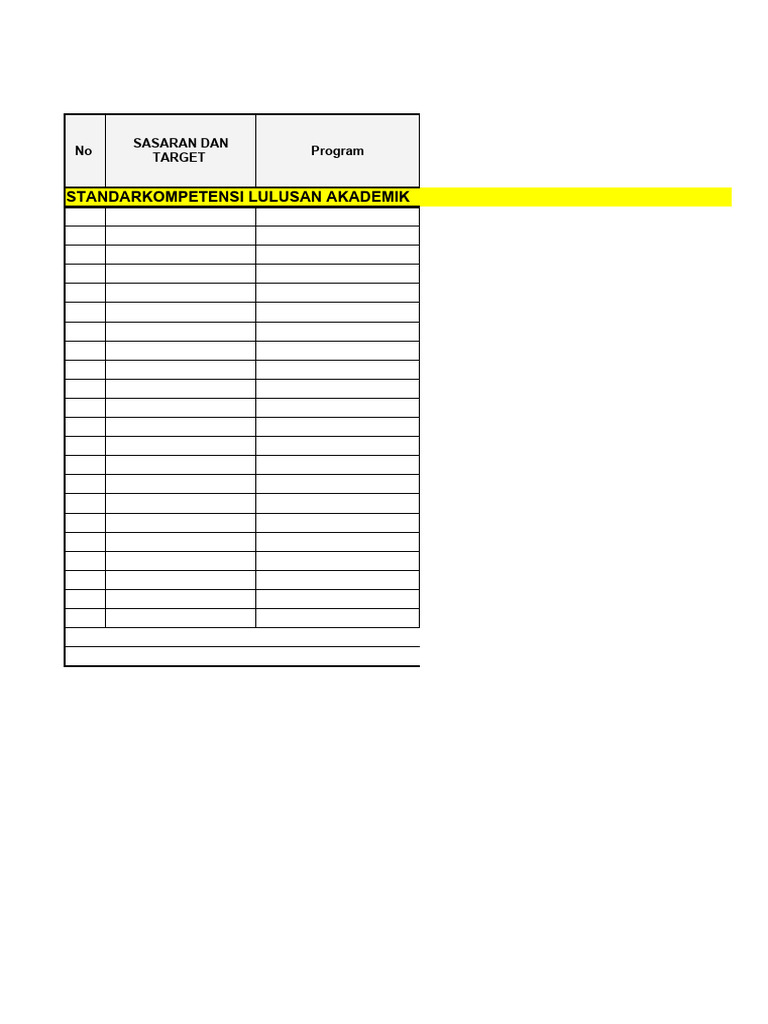 | No | SASARAN DAN TARGET | Program |
|---|---|---|
| STANDARKOMPETENSI LULUSAN AKADEMIK | | |